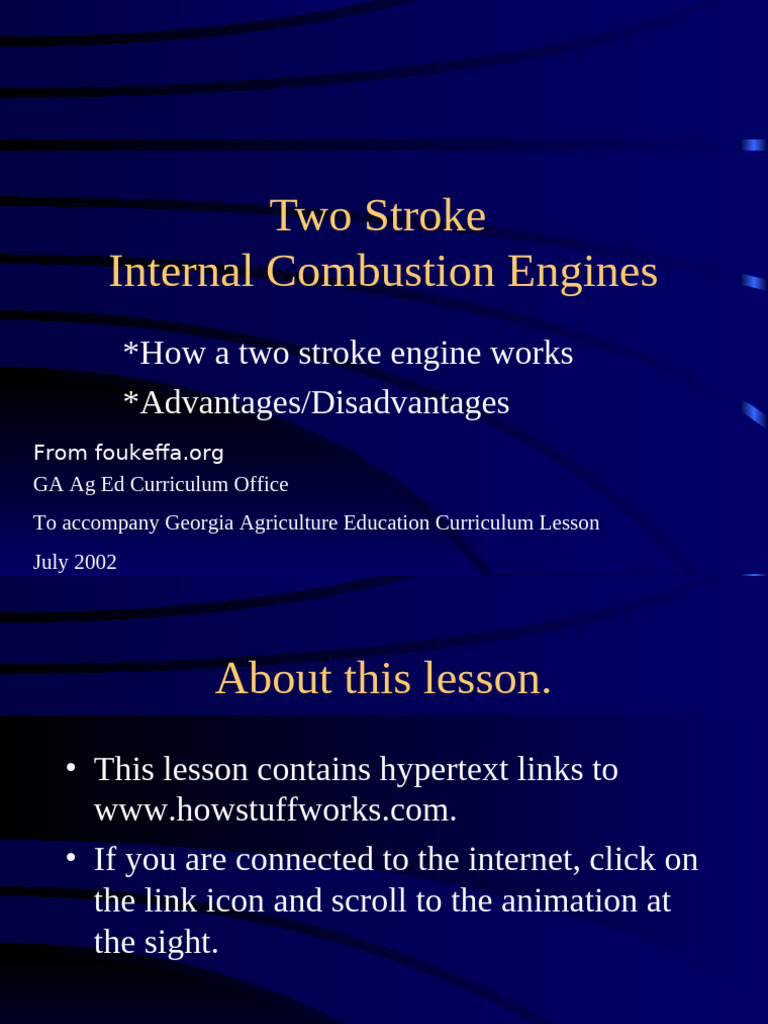 Two Stroke
Internal Combustion Engines

*How a two stroke engine works
*Advantages/Disadvantages

From foukeffa.org
GA Ag Ed Curriculum Office
To accompany Georgia Agriculture Education Curriculum Lesson
July 2002

About this lesson.

• This lesson contains hypertext links to www.howstuffworks.com.
• If you are connected to the internet, click on the link icon and scroll to the animation at the sight.